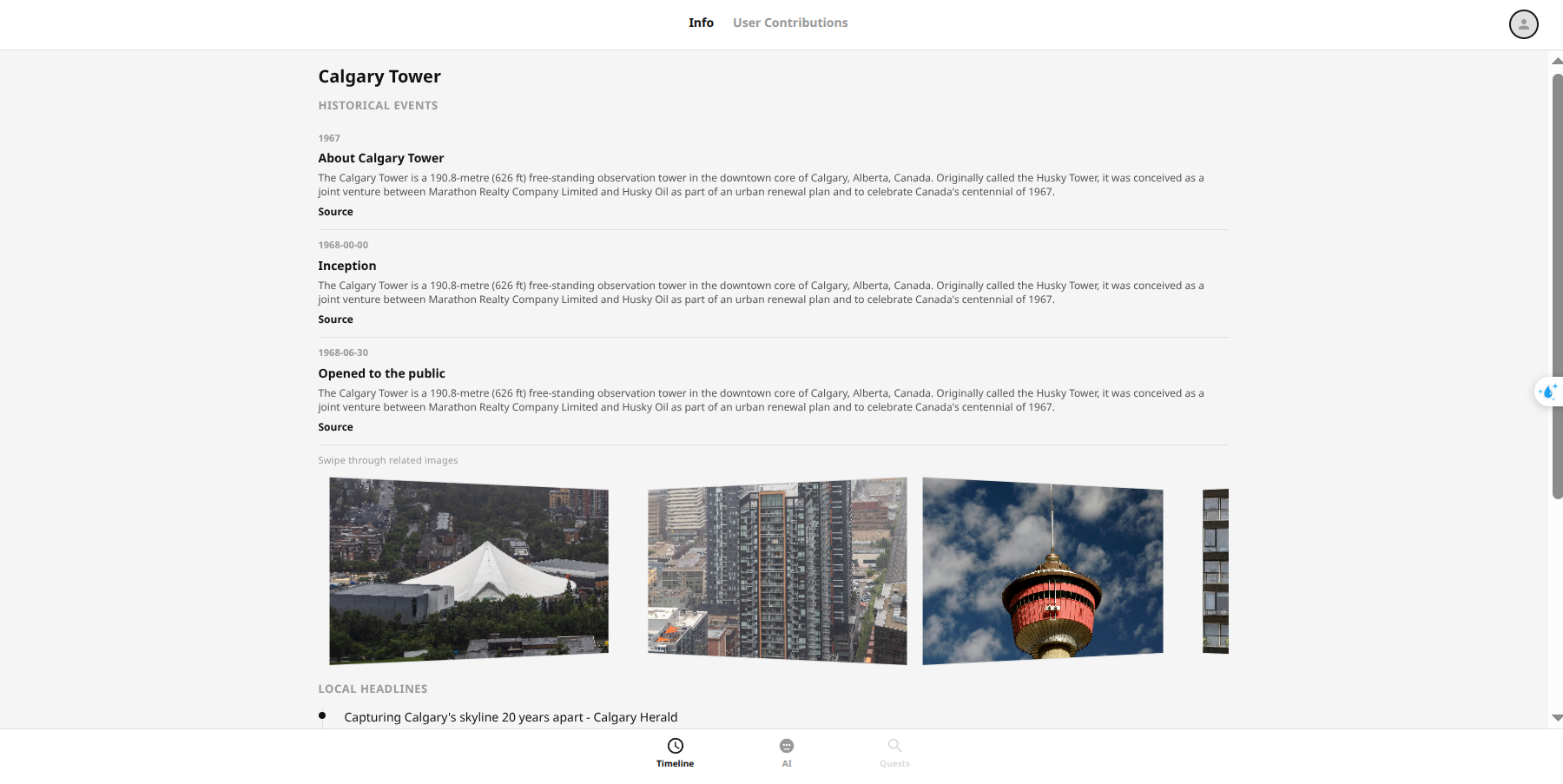 Info User Contributions

Calgary Tower

HISTORICAL EVENTS

1967

About Calgary Tower

The Calgary Tower is a 190.8-metre (626 ft) free-standing observation tower in the downtown core of Calgary, Alberta, Canada. Originally called the Husky Tower, it was conceived as a joint venture between Marathon Realty Company Limited and Husky Oil as part of an urban renewal plan and to celebrate Canada's centennial of 1967.

Source

1968-00-00

Inception

The Calgary Tower is a 190.8-metre (626 ft) free-standing observation tower in the downtown core of Calgary, Alberta, Canada. Originally called the Husky Tower, it was conceived as a joint venture between Marathon Realty Company Limited and Husky Oil as part of an urban renewal plan and to celebrate Canada's centennial of 1967.

Source

1968-06-30

Opened to the public

The Calgary Tower is a 190.8-metre (626 ft) free-standing observation tower in the downtown core of Calgary, Alberta, Canada. Originally called the Husky Tower, it was conceived as a joint venture between Marathon Realty Company Limited and Husky Oil as part of an urban renewal plan and to celebrate Canada's centennial of 1967.

Source

Swipe through related images

LOCAL HEADLINES

Capturing Calgary's skyline 20 years apart - Calgary Herald

Timeline AI Quests